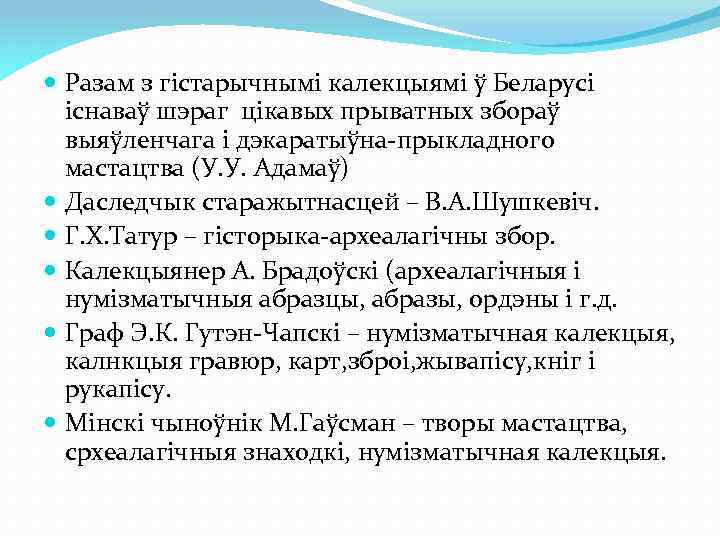 Разам з гістарычнымі калекцыямі ў Беларусі існаваў шэраг цікавых прыватных збораў выяўленчага і дэкаратыўна-прыкладного мастацтва (У.У. Адамаў)

Даследчык старажытнасцей – В.А.Шушкевіч.

Г.Х.Татур – гісторыка-археалагічны збор.

Калекцыянер А. Брадоўскі (археалагічныя і нумізматычныя абразцы, абразы, ордэны і г.д.

Граф Э.К. Гутэн-Чапскі – нумізматычная калекцыя, калнкцыя гравюр, карт,зброі,жывапісу,кніг і рукапісу.

Мінскі чыноўнік М.Гаўсман – творы мастацтва, срхеалагічныя знаходкі, нумізматычная калекцыя.